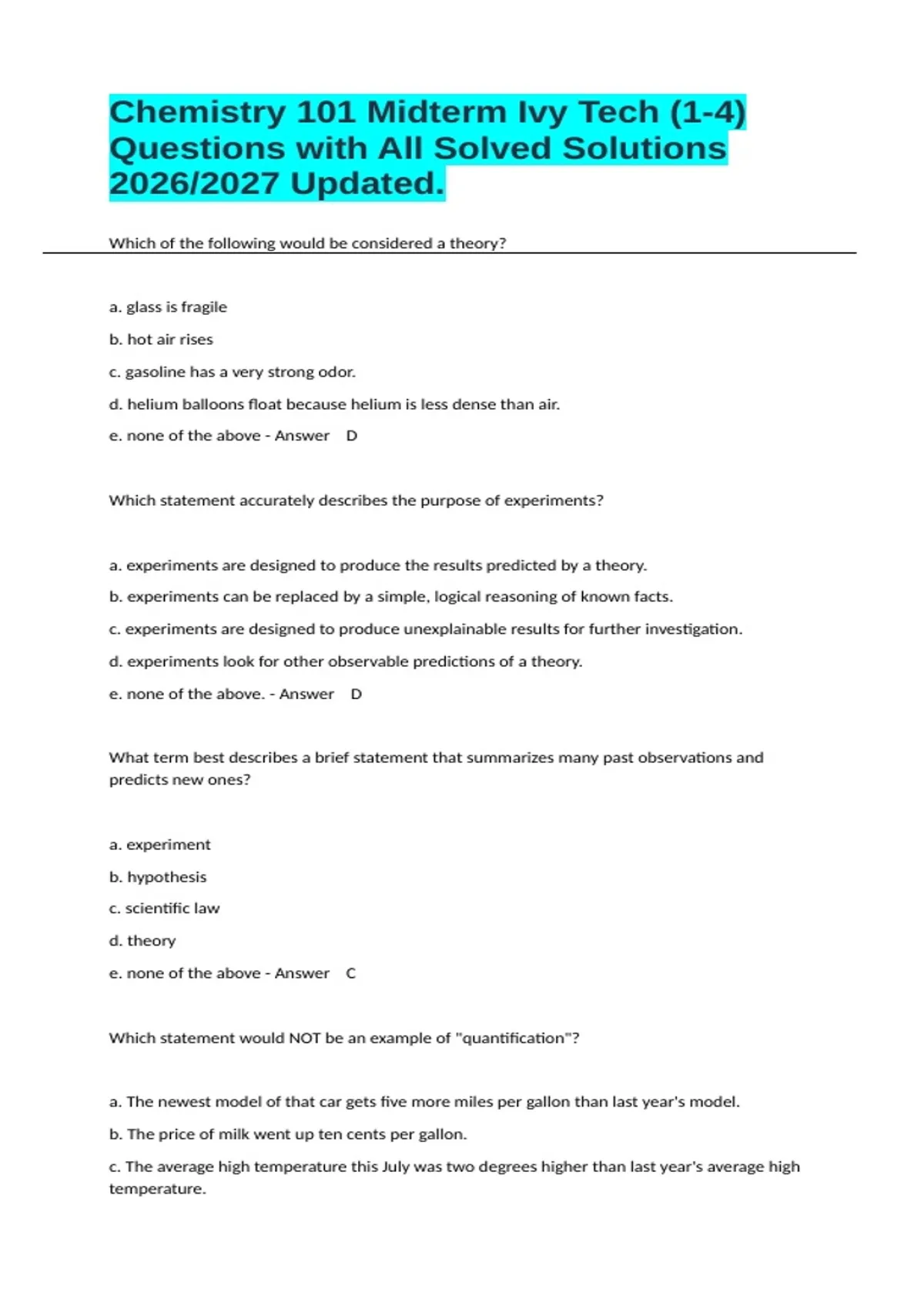 Chemistry 101 Midterm Ivy Tech (1-4) Questions with All Solved Solutions 2026/2027 Updated.

Which of the following would be considered a theory?

a. glass is fragile

b. hot air rises

c. gasoline has a very strong odor.

d. helium balloons float because helium is less dense than air.

e. none of the above - Answer D

Which statement accurately describes the purpose of experiments?

a. experiments are designed to produce the results predicted by a theory.

b. experiments can be replaced by a simple, logical reasoning of known facts.

c. experiments are designed to produce unexplainable results for further investigation.

d. experiments look for other observable predictions of a theory.

e. none of the above. - Answer D

What term best describes a brief statement that summarizes many past observations and predicts new ones?

a. experiment

b. hypothesis

c. scientific law

d. theory

e. none of the above - Answer C

Which statement would NOT be an example of "quantification"?

a. The newest model of that car gets five more miles per gallon than last year's model.

b. The price of milk went up ten cents per gallon.

c. The average high temperature this July was two degrees higher than last year's average high temperature.